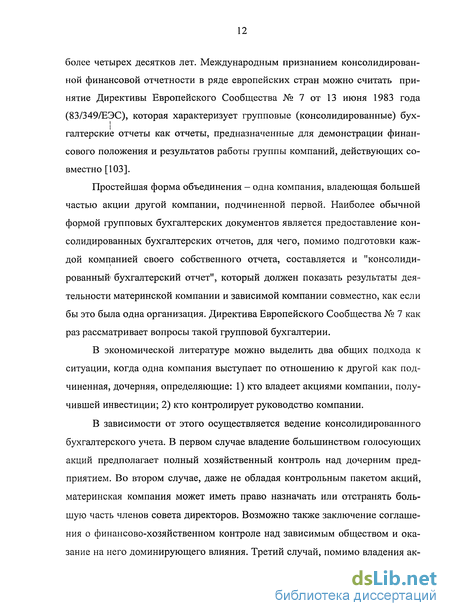 12

более четырех десятков лет. Международным признанием консолидированной финансовой отчетности в ряде европейских стран можно считать принятие Директивы Европейского Сообщества № 7 от 13 июня 1983 года (83/349/ЕЭС), которая характеризует групповые (консолидированные) бухгалтерские отчеты как отчеты, предназначенные для демонстрации финансового положения и результатов работы группы компаний, действующих совместно [103].

Простейшая форма объединения – одна компания, владеющая большей частью акции другой компании, подчиненной первой. Наиболее обычной формой групповых бухгалтерских документов является предоставление консолидированных бухгалтерских отчетов, для чего, помимо подготовки каждой компанией своего собственного отчета, составляется и "консолидированный бухгалтерский отчет", который должен показать результаты деятельности материнской компании и зависимой компании совместно, как если бы это была одна организация. Директива Европейского Сообщества № 7 как раз рассматривает вопросы такой групповой бухгалтерии.

В экономической литературе можно выделить два общих подхода к ситуации, когда одна компания выступает по отношению к другой как подчиненная, дочерняя, определяющие: 1) кто владеет акциями компании, получившей инвестиции; 2) кто контролирует руководство компании.

В зависимости от этого осуществляется ведение консолидированного бухгалтерского учета. В первом случае владение большинством голосующих акций предполагает полный хозяйственный контроль над дочерним предприятием. Во втором случае, даже не обладая контрольным пакетом акций, материнская компания может иметь право назначать или отстранять большую часть членов совета директоров. Возможно также заключение соглашения о финансово-хозяйственном контроле над зависимым обществом и оказание на него доминирующего влияния. Третий случай, помимо владения ак-

dsLib.net
библиотека диссертаций